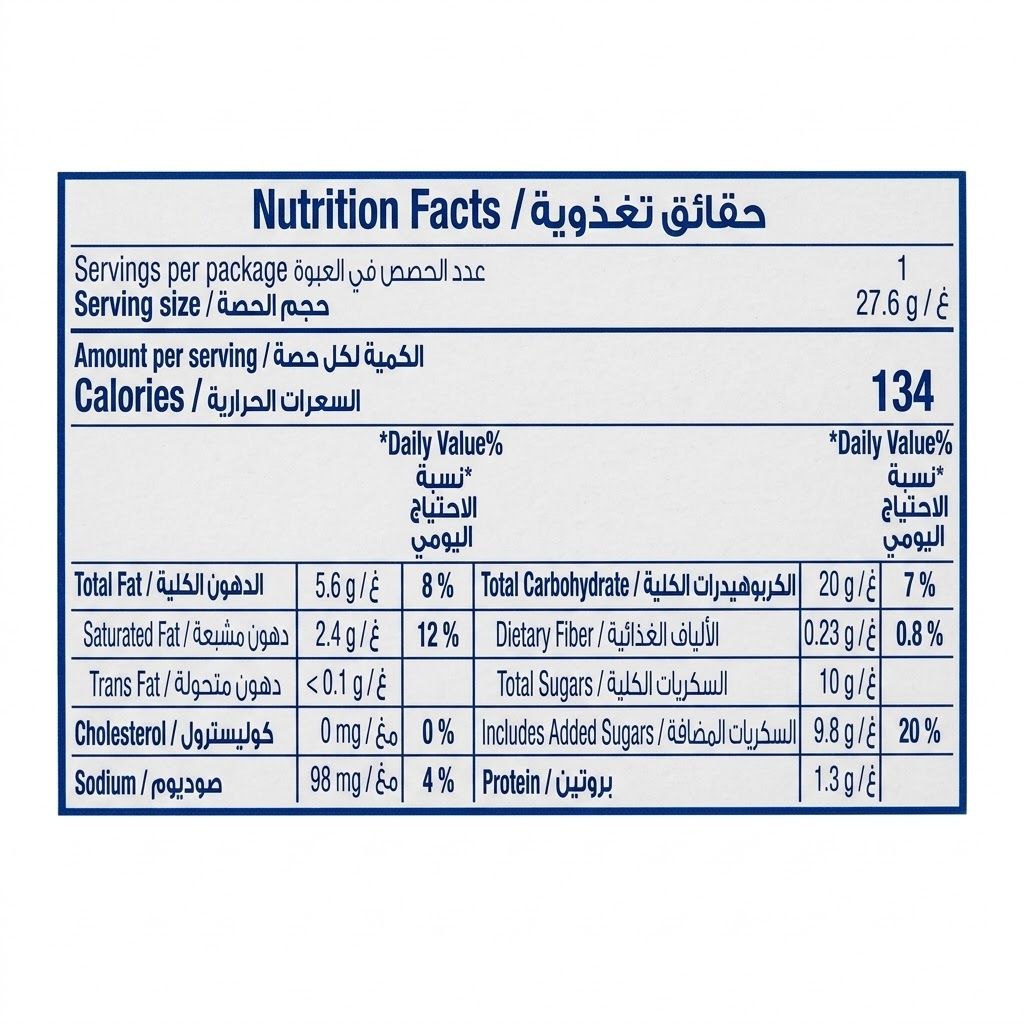 Nutrition Facts / حقائق تغذوية

Servings per package عدد الحصص في العبوة
1

Serving size / حجم الحصة
27.6 g / غ

Amount per serving / الكمية لكل حصة

Calories / السعرات الحرارية
134

| | | *Daily Value% *نسبة الاحتياج اليومي | | | *Daily Value% *نسبة الاحتياج اليومي |
|---|---|---|---|---|---|
| Total Fat / الدهون الكلية | 5.6 g / غ | 8 % | Total Carbohydrate / الكربوهيدرات الكلية | 20 g / غ | 7 % |
| Saturated Fat / دهون مشبعة | 2.4 g / غ | 12 % | Dietary Fiber / الألياف الغذائية | 0.23 g / غ | 0.8 % |
| Trans Fat / دهون متحولة | < 0.1 g / غ | | Total Sugars / السكريات الكلية | 10 g / غ | |
| Cholesterol / كوليسترول | 0 mg / مغ | 0 % | Includes Added Sugars / السكريات المضافة | 9.8 g / غ | 20 % |
| Sodium / صوديوم | 98 mg / مغ | 4 % | Protein / بروتين | 1.3 g / غ | |